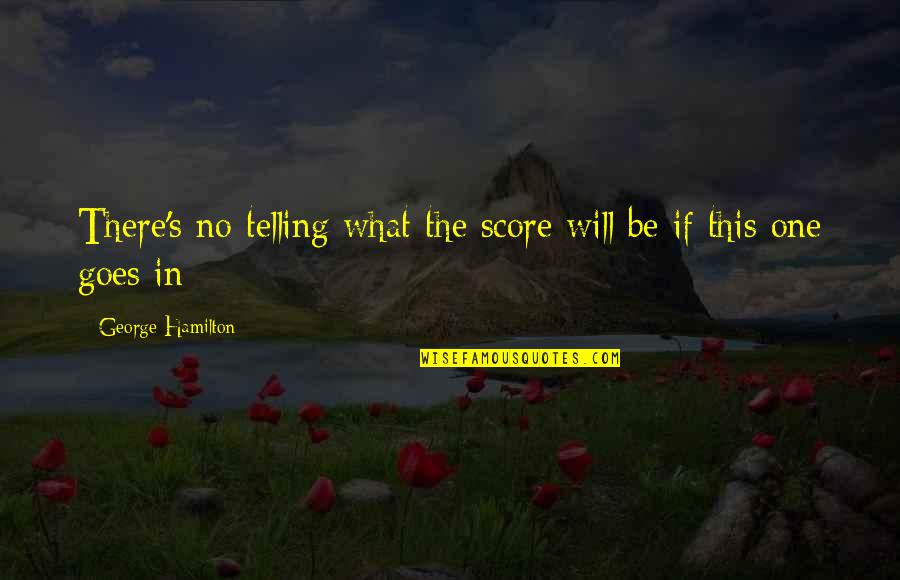 There's no telling what the score will be if this one goes in

George Hamilton

WISEFAMOUSQUOTES.COM